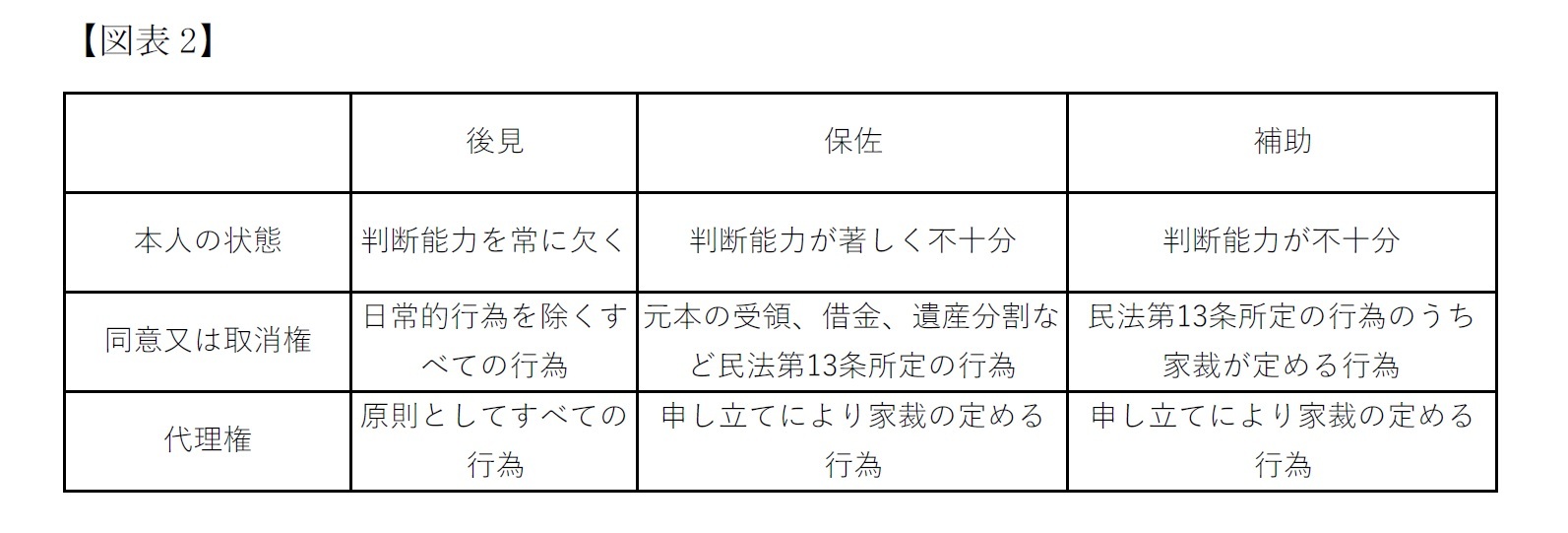 【図表 2】

| | 後見 | 保佐 | 補助 |
|---|---|---|---|
| 本人の状態 | 判断能力を常に欠く | 判断能力が著しく不十分 | 判断能力が不十分 |
| 同意又は取消権 | 日常的行為を除くすべての行為 | 元本の受領、借金、遺産分割など民法第13条所定の行為 | 民法第13条所定の行為のうち家裁が定める行為 |
| 代理権 | 原則としてすべての行為 | 申し立てにより家裁の定める行為 | 申し立てにより家裁の定める行為 |